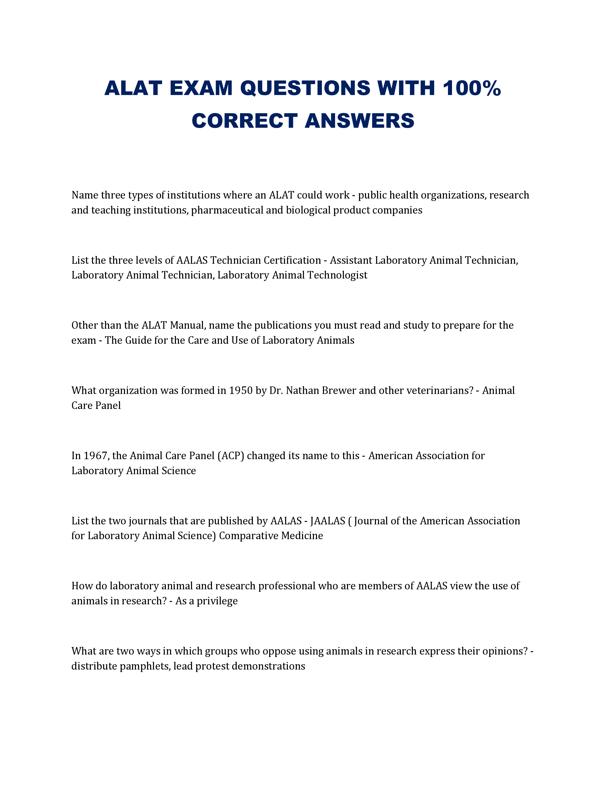 ALAT EXAM QUESTIONS WITH 100% CORRECT ANSWERS

Name three types of institutions where an ALAT could work - public health organizations, research and teaching institutions, pharmaceutical and biological product companies

List the three levels of AALAS Technician Certification - Assistant Laboratory Animal Technician, Laboratory Animal Technician, Laboratory Animal Technologist

Other than the ALAT Manual, name the publications you must read and study to prepare for the exam - The Guide for the Care and Use of Laboratory Animals

What organization was formed in 1950 by Dr. Nathan Brewer and other veterinarians? - Animal Care Panel

In 1967, the Animal Care Panel (ACP) changed its name to this - American Association for Laboratory Animal Science

List the two journals that are published by AALAS - JAALAS ( Journal of the American Association for Laboratory Animal Science) Comparative Medicine

How do laboratory animal and research professional who are members of AALAS view the use of animals in research? - As a privilege

What are two ways in which groups who oppose using animals in research express their opinions? - distribute pamphlets, lead protest demonstrations